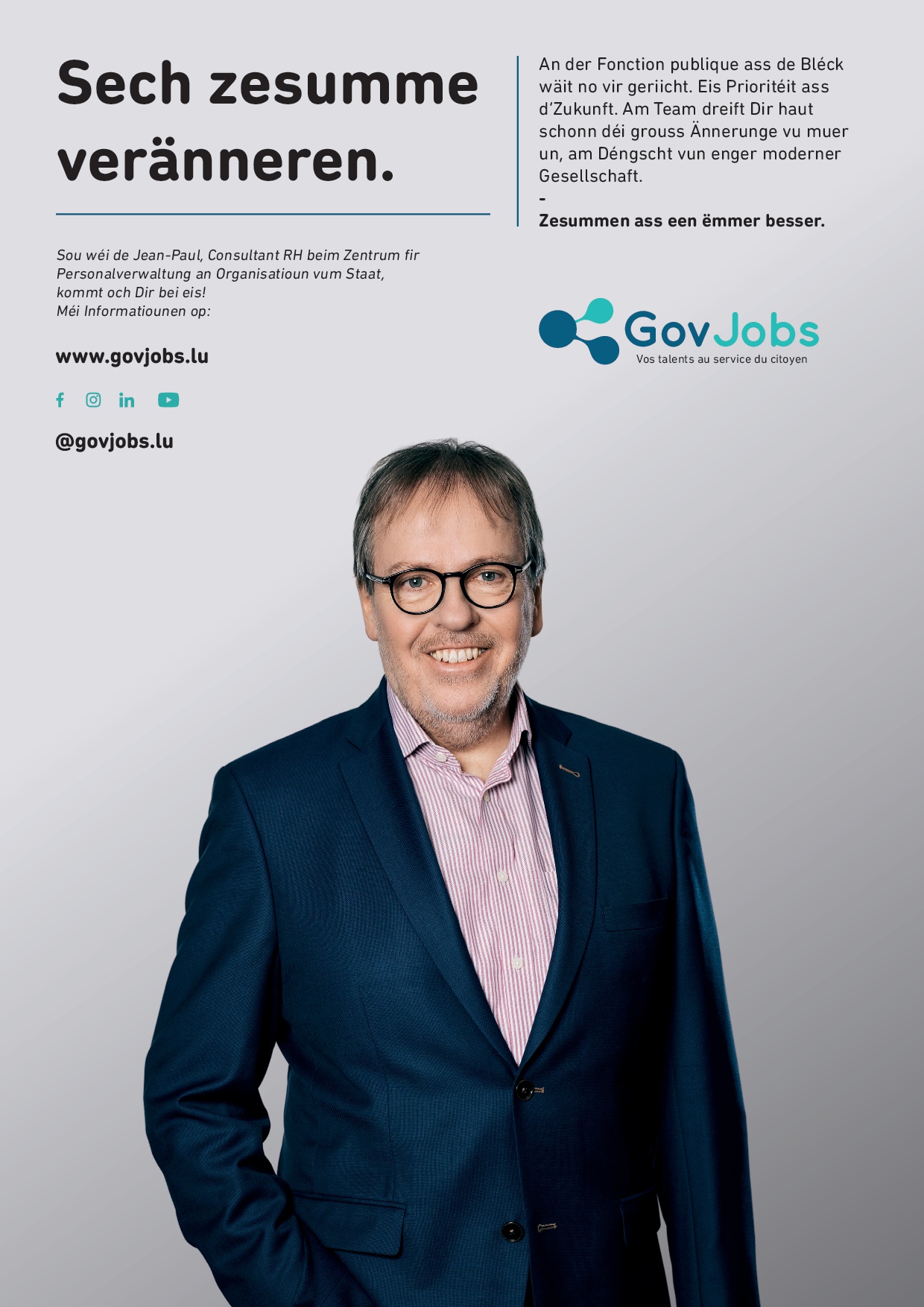 Sech zesumme veränneren.

Sou wéi de Jean-Paul, Consultant RH beim Zentrum fir Personalverwaltung an Organisatioun vum Staat, kommt och Dir bei eis!
Méi Informatiounen op:

www.govjobs.lu

@govjobs.lu

An der Fonction publique ass de Bléck wäit no vir geriicht. Eis Prioritéit ass d'Zukunft. Am Team dreift Dir haut schonn déi grouss Ännerunge vu muer un, am Déngscht vun enger moderner Gesellschaft.

-

Zesummen ass een ëmmer besser.

GovJobs
Vos talents au service du citoyen